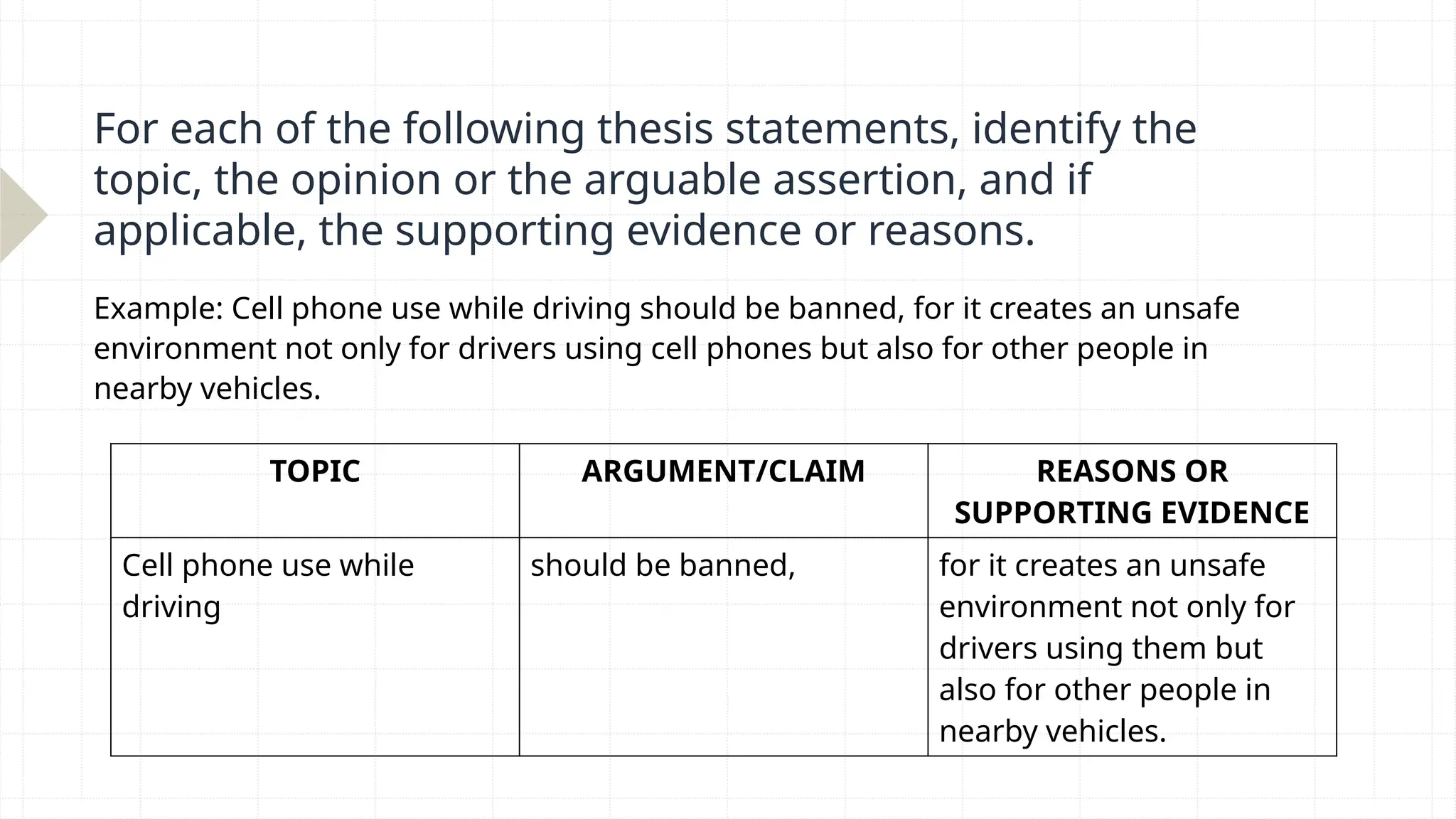 For each of the following thesis statements, identify the topic, the opinion or the arguable assertion, and if applicable, the supporting evidence or reasons.

Example: Cell phone use while driving should be banned, for it creates an unsafe environment not only for drivers using cell phones but also for other people in nearby vehicles.

| TOPIC | ARGUMENT/CLAIM | REASONS OR SUPPORTING EVIDENCE |
|---|---|---|
| Cell phone use while driving | should be banned, | for it creates an unsafe environment not only for drivers using them but also for other people in nearby vehicles. |